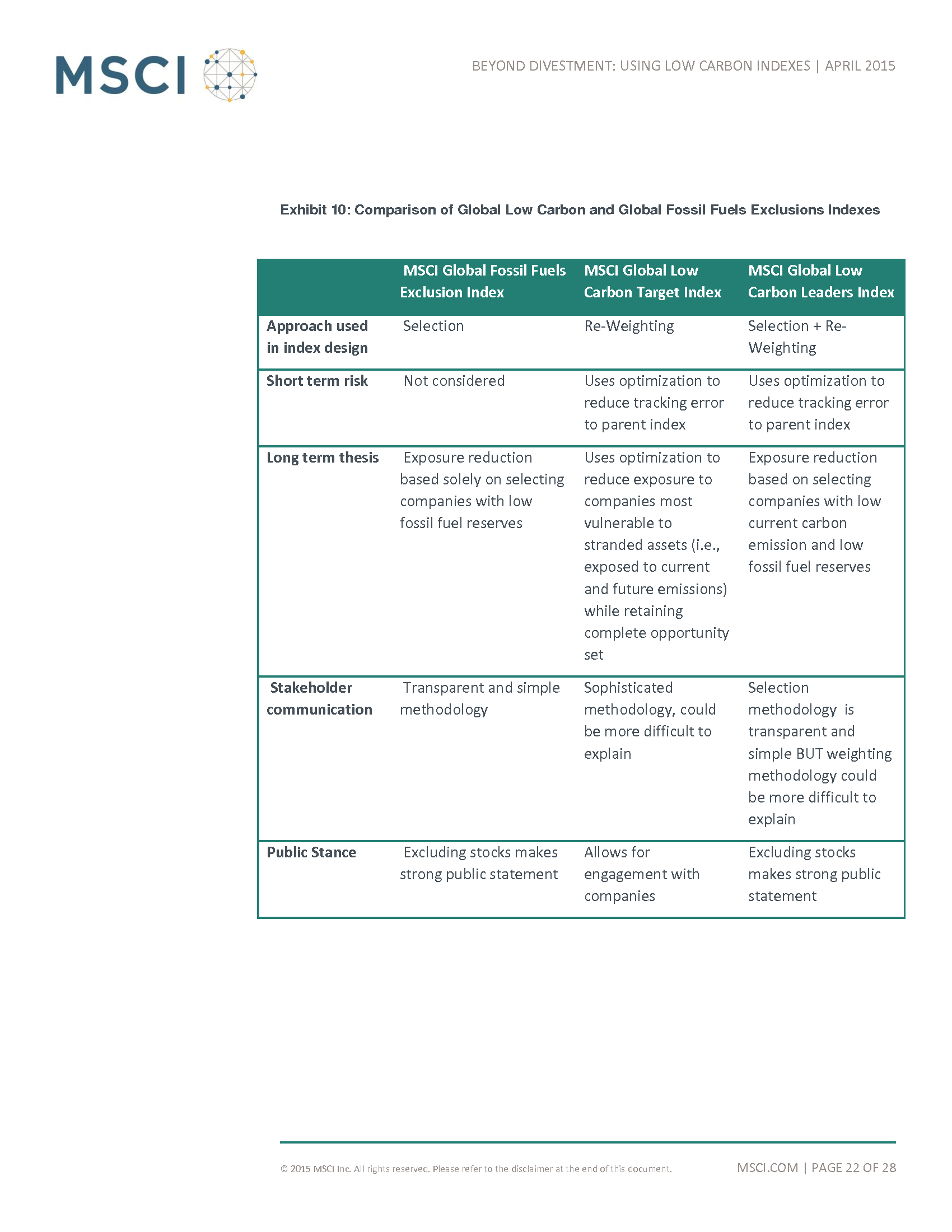 MSCI

BEYOND DIVESTMENT: USING LOW CARBON INDEXES | APRIL 2015

Exhibit 10: Comparison of Global Low Carbon and Global Fossil Fuels Exclusions Indexes

| | MSCI Global Fossil Fuels Exclusion Index | MSCI Global Low Carbon Target Index | MSCI Global Low Carbon Leaders Index |
|---|---|---|---|
| Approach used in index design | Selection | Re-Weighting | Selection + Re-Weighting |
| Short term risk | Not considered | Uses optimization to reduce tracking error to parent index | Uses optimization to reduce tracking error to parent index |
| Long term thesis | Exposure reduction based solely on selecting companies with low fossil fuel reserves | Uses optimization to reduce exposure to companies most vulnerable to stranded assets (i.e., exposed to current and future emissions) while retaining complete opportunity set | Exposure reduction based on selecting companies with low current carbon emission and low fossil fuel reserves |
| Stakeholder communication | Transparent and simple methodology | Sophisticated methodology, could be more difficult to explain | Selection methodology is transparent and simple BUT weighting methodology could be more difficult to explain |
| Public Stance | Excluding stocks makes strong public statement | Allows for engagement with companies | Excluding stocks makes strong public statement |

© 2015 MSCI Inc. All rights reserved. Please refer to the disclaimer at the end of this document.

MSCI.COM | PAGE 22 OF 28